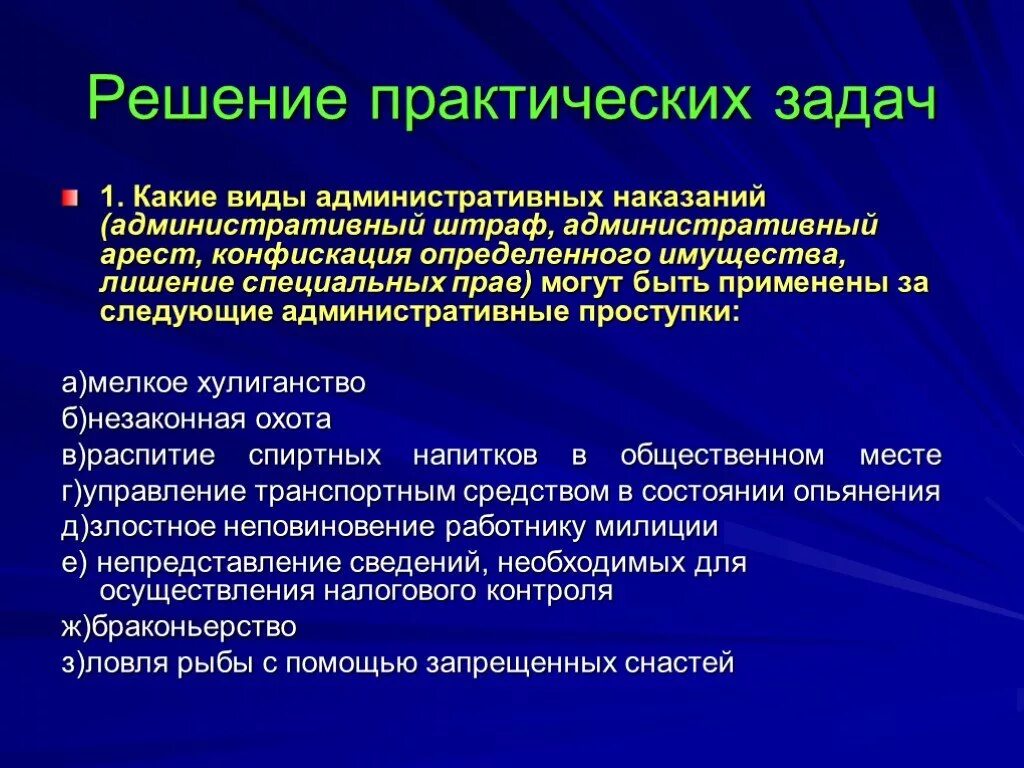 Решение практических задач

1. Какие виды административных наказаний (административный штраф, административный арест, конфискация определенного имущества, лишение специальных прав) могут быть применены за следующие административные проступки:

а)мелкое хулиганство
б)незаконная охота
в)распитие спиртных напитков в общественном месте
г)управление транспортным средством в состоянии опьянения
д)злостное неповиновение работнику милиции
е) непредставление сведений, необходимых для осуществления налогового контроля
ж)браконьерство
з)ловля рыбы с помощью запрещенных снастей